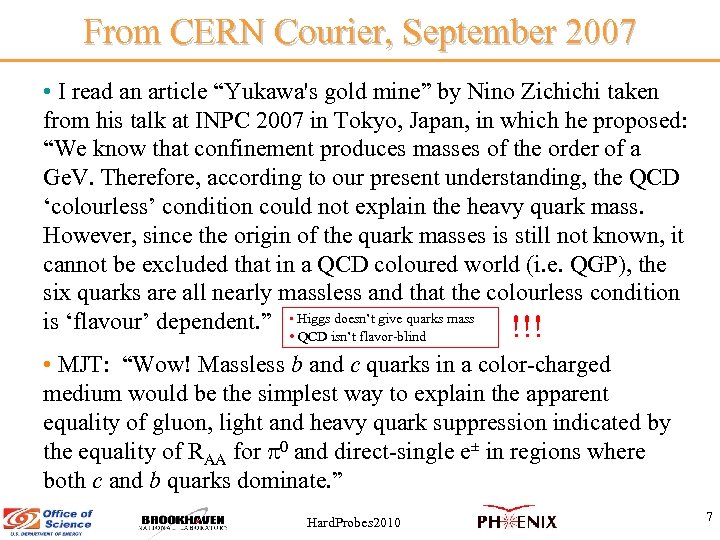 From CERN Courier, September 2007

• I read an article “Yukawa's gold mine” by Nino Zichichi taken from his talk at INPC 2007 in Tokyo, Japan, in which he proposed: “We know that confinement produces masses of the order of a GeV. Therefore, according to our present understanding, the QCD ‘colourless’ condition could not explain the heavy quark mass. However, since the origin of the quark masses is still not known, it cannot be excluded that in a QCD coloured world (i.e. QGP), the six quarks are all nearly massless and that the colourless condition is ‘flavour’ dependent.”

• Higgs doesn't give quarks mass
• QCD isn't flavor-blind

!!!

• MJT: “Wow! Massless $b$ and $c$ quarks in a color-charged medium would be the simplest way to explain the apparent equality of gluon, light and heavy quark suppression indicated by the equality of $R_{AA}$ for $\pi^0$ and direct-single $e^{\pm}$ in regions where both $c$ and $b$ quarks dominate.”

Office of Science U.S. DEPARTMENT OF ENERGY

BROOKHAVEN NATIONAL LABORATORY

HardProbes2010

PHENIX

7